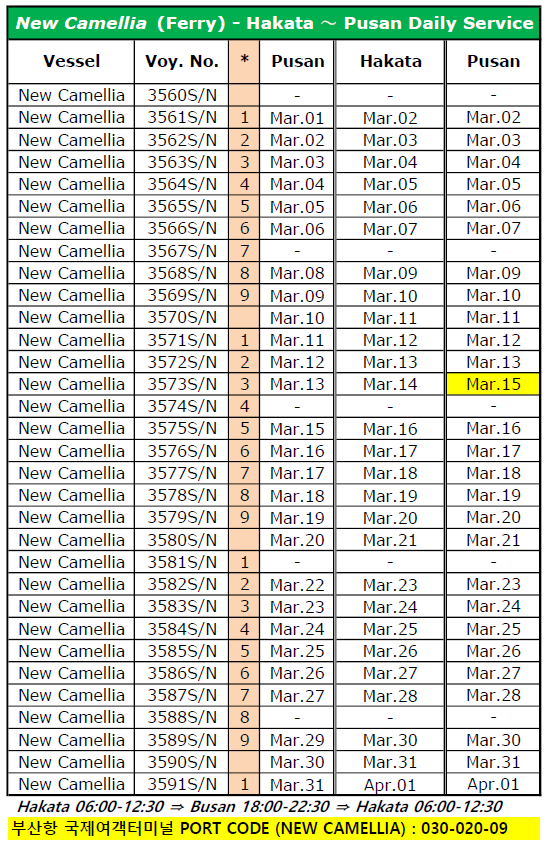 New Camellia (Ferry) - Hakata ～ Pusan Daily Service

| Vessel | Voy. No. | * | Pusan | Hakata | Pusan |
|---|---|---|---|---|---|
| New Camellia | 3560S/N | | - | - | - |
| New Camellia | 3561S/N | 1 | Mar.01 | Mar.02 | Mar.02 |
| New Camellia | 3562S/N | 2 | Mar.02 | Mar.03 | Mar.03 |
| New Camellia | 3563S/N | 3 | Mar.03 | Mar.04 | Mar.04 |
| New Camellia | 3564S/N | 4 | Mar.04 | Mar.05 | Mar.05 |
| New Camellia | 3565S/N | 5 | Mar.05 | Mar.06 | Mar.06 |
| New Camellia | 3566S/N | 6 | Mar.06 | Mar.07 | Mar.07 |
| New Camellia | 3567S/N | 7 | - | - | - |
| New Camellia | 3568S/N | 8 | Mar.08 | Mar.09 | Mar.09 |
| New Camellia | 3569S/N | 9 | Mar.09 | Mar.10 | Mar.10 |
| New Camellia | 3570S/N | | Mar.10 | Mar.11 | Mar.11 |
| New Camellia | 3571S/N | 1 | Mar.11 | Mar.12 | Mar.12 |
| New Camellia | 3572S/N | 2 | Mar.12 | Mar.13 | Mar.13 |
| New Camellia | 3573S/N | 3 | Mar.13 | Mar.14 | Mar.15 |
| New Camellia | 3574S/N | 4 | - | - | - |
| New Camellia | 3575S/N | 5 | Mar.15 | Mar.16 | Mar.16 |
| New Camellia | 3576S/N | 6 | Mar.16 | Mar.17 | Mar.17 |
| New Camellia | 3577S/N | 7 | Mar.17 | Mar.18 | Mar.18 |
| New Camellia | 3578S/N | 8 | Mar.18 | Mar.19 | Mar.19 |
| New Camellia | 3579S/N | 9 | Mar.19 | Mar.20 | Mar.20 |
| New Camellia | 3580S/N | | Mar.20 | Mar.21 | Mar.21 |
| New Camellia | 3581S/N | 1 | - | - | - |
| New Camellia | 3582S/N | 2 | Mar.22 | Mar.23 | Mar.23 |
| New Camellia | 3583S/N | 3 | Mar.23 | Mar.24 | Mar.24 |
| New Camellia | 3584S/N | 4 | Mar.24 | Mar.25 | Mar.25 |
| New Camellia | 3585S/N | 5 | Mar.25 | Mar.26 | Mar.26 |
| New Camellia | 3586S/N | 6 | Mar.26 | Mar.27 | Mar.27 |
| New Camellia | 3587S/N | 7 | Mar.27 | Mar.28 | Mar.28 |
| New Camellia | 3588S/N | 8 | - | - | - |
| New Camellia | 3589S/N | 9 | Mar.29 | Mar.30 | Mar.30 |
| New Camellia | 3590S/N | | Mar.30 | Mar.31 | Mar.31 |
| New Camellia | 3591S/N | 1 | Mar.31 | Apr.01 | Apr.01 |

Hakata 06:00-12:30 ⇒ Busan 18:00-22:30 ⇒ Hakata 06:00-12:30

부산항 국제여객터미널 PORT CODE (NEW CAMELLIA) : 030-020-09